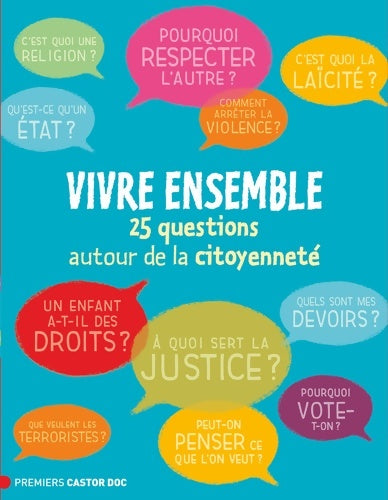 C'EST QUOI UNE RELIGION ?

POURQUOI RESPECTER L'AUTRE ?

C'EST QUOI LA LAÏCITÉ ?

QU'EST-CE QU'UN ÉTAT ?

COMMENT ARRÊTER LA VIOLENCE ?

VIVRE ENSEMBLE

25 questions autour de la citoyenneté

UN ENFANT A-T-IL DES DROITS ?

QUELS SONT MES DEVOIRS ?

À QUOI SERT LA JUSTICE ?

POURQUOI VOTE-T-ON ?

QUE VEULENT LES TERRORISTES ?

PEUT-ON PENSER CE QUE L'ON VEUT ?

PREMIERS CASTOR DOC